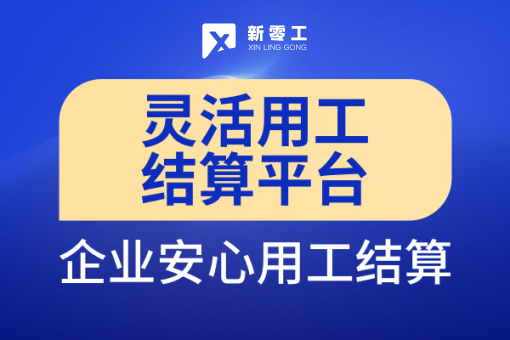 新零工
XIN LING GONG

灵活用工
结算平台

企业安心用工结算